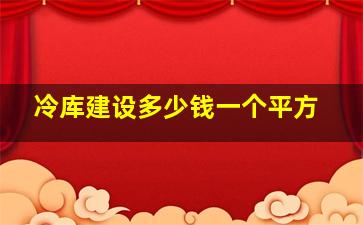 冷库建设多少钱一个平方